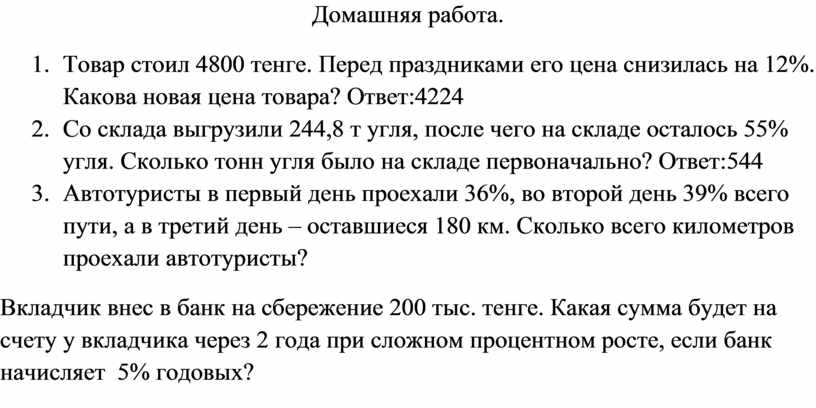 Домашняя работа.

1. Товар стоил 4800 тенге. Перед праздниками его цена снизилась на 12%. Какова новая цена товара? Ответ:4224
2. Со склада выгрузили 244,8 т угля, после чего на складе осталось 55% угля. Сколько тонн угля было на складе первоначально? Ответ:544
3. Автотуристы в первый день проехали 36%, во второй день 39% всего пути, а в третий день – оставшиеся 180 км. Сколько всего километров проехали автотуристы?

Вкладчик внес в банк на сбережение 200 тыс. тенге. Какая сумма будет на счету у вкладчика через 2 года при сложном процентном росте, если банк начисляет 5% годовых?